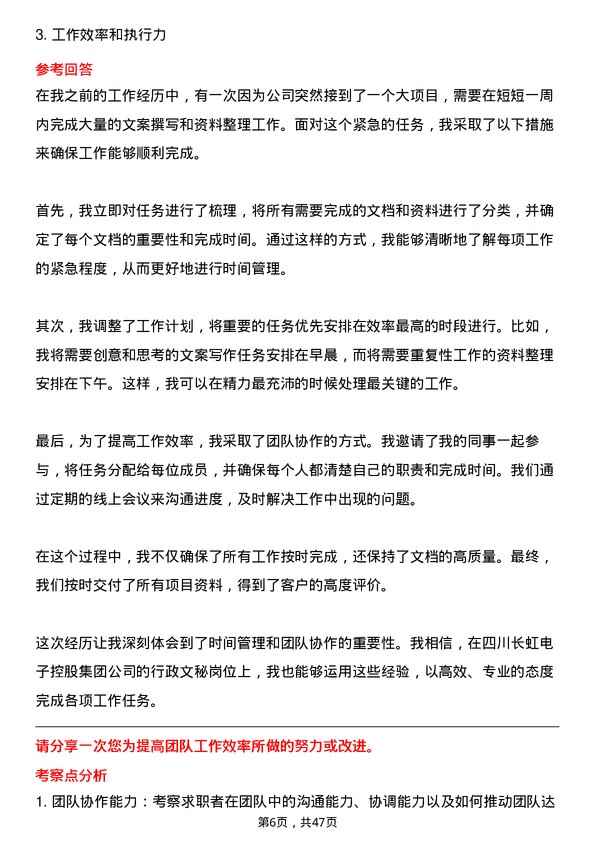 3. 工作效率和执行力

参考回答

在我之前的工作经历中，有一次因为公司突然接到了一个大项目，需要在短短一周内完成大量的文案撰写和资料整理工作。面对这个紧急的任务，我采取了以下措施来确保工作能够顺利完成。

首先，我立即对任务进行了梳理，将所有需要完成的文档和资料进行了分类，并确定了每个文档的重要性和完成时间。通过这样的方式，我能够清晰地了解每项工作的紧急程度，从而更好地进行时间管理。

其次，我调整了工作计划，将重要的任务优先安排在效率最高的时段进行。比如，我将需要创意和思考的文案写作任务安排在早晨，而将需要重复性工作的资料整理安排在下午。这样，我可以在精力最充沛的时候处理最关键的工作。

最后，为了提高工作效率，我采取了团队协作的方式。我邀请了我的同事一起参与，将任务分配给每位成员，并确保每个人都清楚自己的职责和完成时间。我们通过定期的线上会议来沟通进度，及时解决工作中出现的问题。

在这个过程中，我不仅确保了所有工作按时完成，还保持了文档的高质量。最终，我们按时交付了所有项目资料，得到了客户的高度评价。

这次经历让我深刻体会到了时间管理和团队协作的重要性。我相信，在四川长虹电子控股集团公司的行政文秘岗位上，我也能够运用这些经验，以高效、专业的态度完成各项工作任务。

请分享一次您为提高团队工作效率所做的努力或改进。

考察点分析

1. 团队协作能力：考察求职者在团队中的沟通能力、协调能力以及如何推动团队达

第6页，共47页